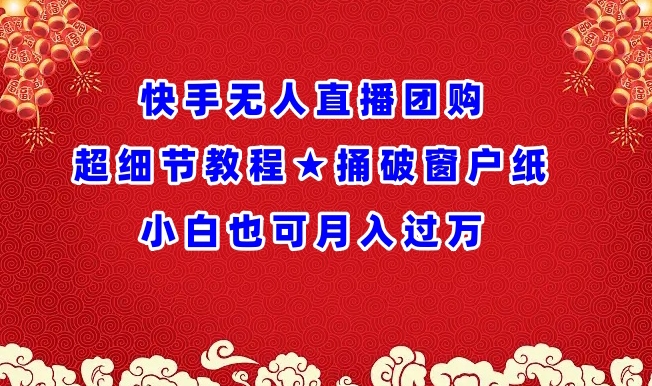 快手无人直播团购

超细节教程★捅破窗户纸

小白也可月入过万